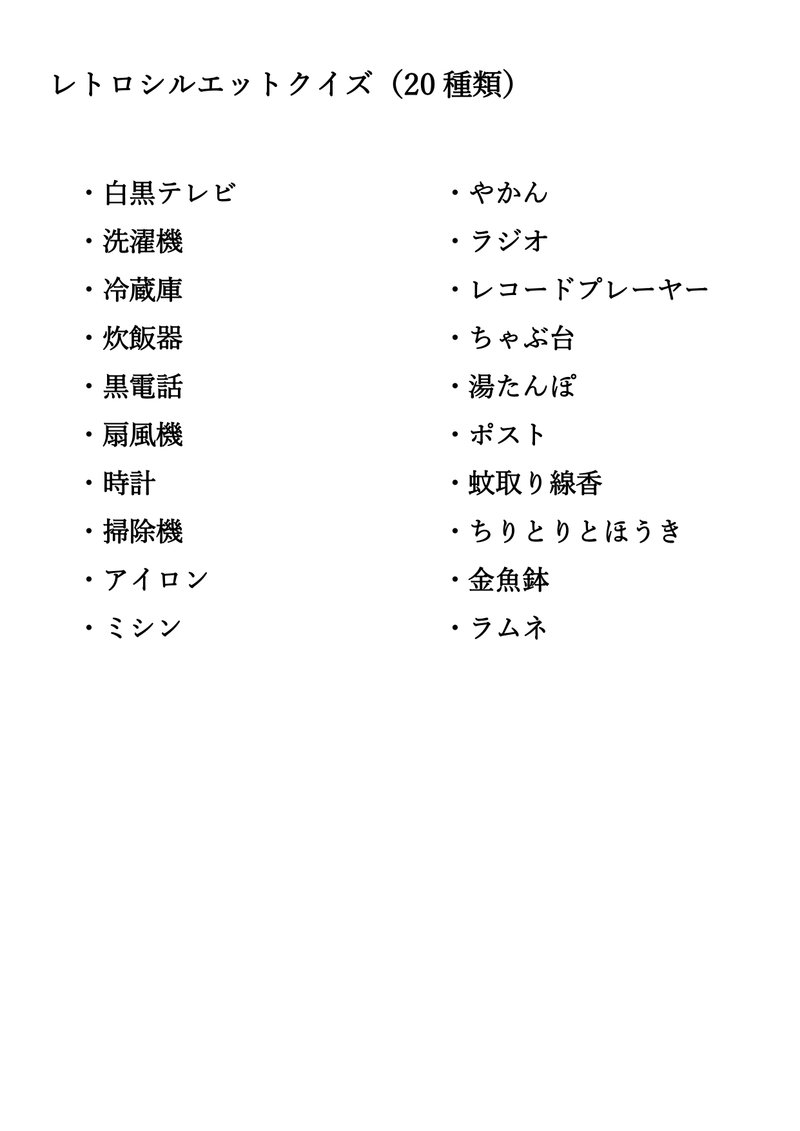 レトロシルエットクイズ（20種類）

・白黒テレビ
・洗濯機
・冷蔵庫
・炊飯器
・黒電話
・扇風機
・時計
・掃除機
・アイロン
・ミシン

・やかん
・ラジオ
・レコードプレーヤー
・ちゃぶ台
・湯たんぽ
・ポスト
・蚊取り線香
・ちりとりとほうき
・金魚鉢
・ラムネ